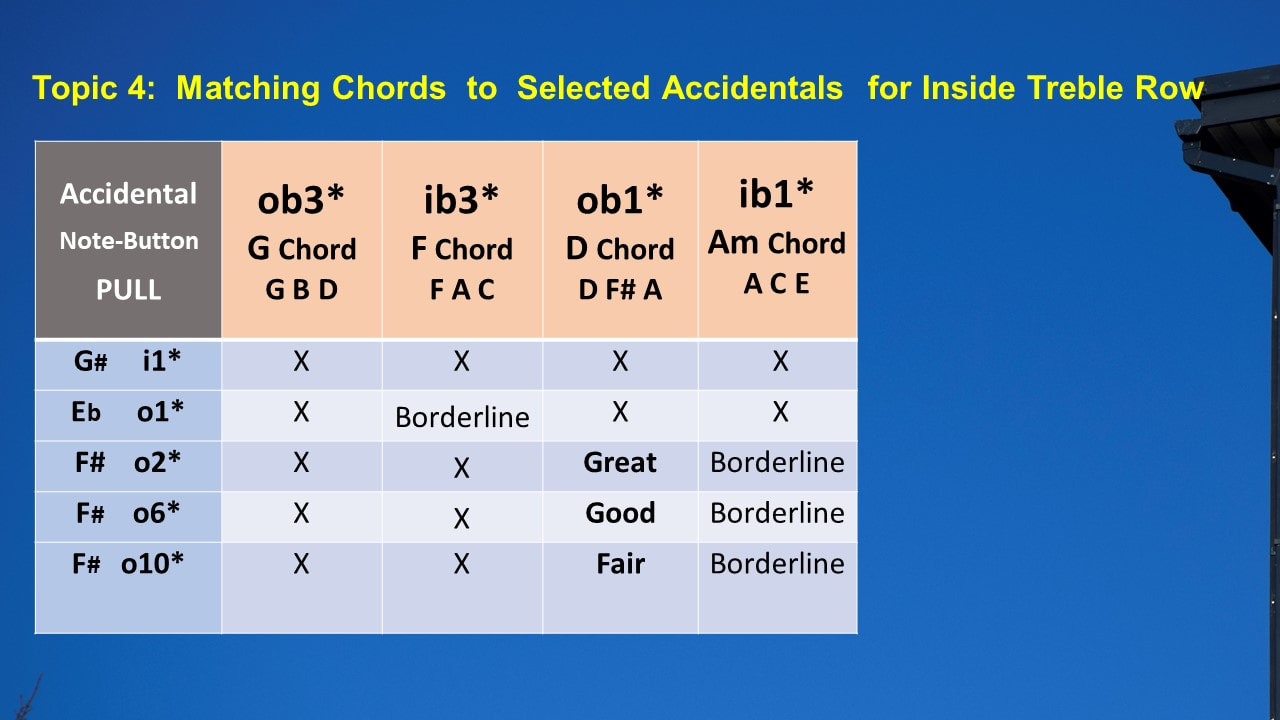 Topic 4: Matching Chords to Selected Accidentals for Inside Treble Row

| Accidental Note-Button PULL | ob3* G Chord G B D | ib3* F Chord F A C | ob1* D Chord D F# A | ib1* Am Chord A C E |
|---|---|---|---|---|
| G# i1* | X | X | X | X |
| Eb o1* | X | Borderline | X | X |
| F# o2* | X | X | Great | Borderline |
| F# o6* | X | X | Good | Borderline |
| F# o10* | X | X | Fair | Borderline |